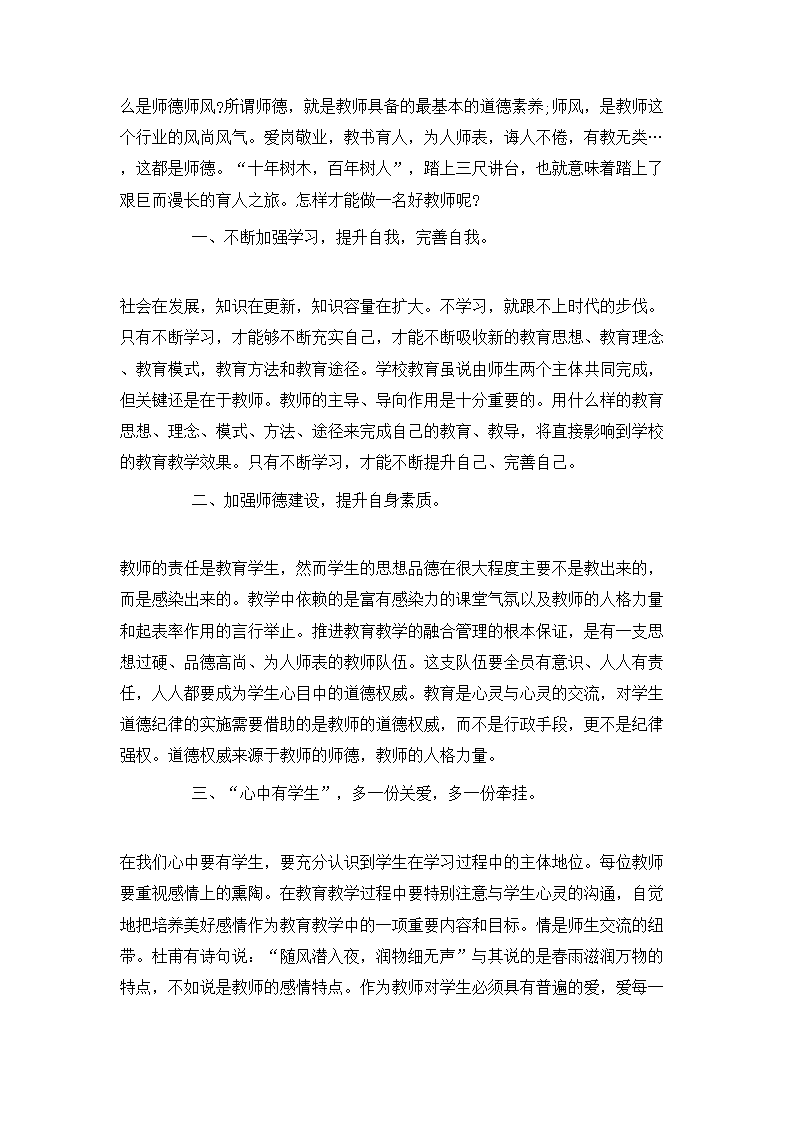 么是师德师风?所谓师德，就是教师具备的最基本的道德素养;师风，是教师这个行业的风尚风气。爱岗敬业，教书育人，为人师表，诲人不倦，有教无类…，这都是师德。“十年树木，百年树人”，踏上三尺讲台，也就意味着踏上了艰巨而漫长的育人之旅。怎样才能做一名好教师呢?

一、不断加强学习，提升自我，完善自我。

社会在发展，知识在更新，知识容量在扩大。不学习，就跟不上时代的步伐。只有不断学习，才能够不断充实自己，才能不断吸收新的教育思想、教育理念、教育模式，教育方法和教育途径。学校教育虽说由师生两个主体共同完成，但关键还是在于教师。教师的主导、导向作用是十分重要的。用什么样的教育思想、理念、模式、方法、途径来完成自己的教育、教导，将直接影响到学校的教育教学效果。只有不断学习，才能不断提升自己、完善自己。

二、加强师德建设，提升自身素质。

教师的责任是教育学生，然而学生的思想品德在很大程度主要不是教出来的，而是感染出来的。教学中依赖的是富有感染力的课堂气氛以及教师的人格力量和起表率作用的言行举止。推进教育教学的融合管理的根本保证，是有一支思想过硬、品德高尚、为人师表的教师队伍。这支队伍要全员有意识、人人有责任，人人都要成为学生心目中的道德权威。教育是心灵与心灵的交流，对学生道德纪律的实施需要借助的是教师的道德权威，而不是行政手段，更不是纪律强权。道德权威来源于教师的师德，教师的人格力量。

三、“心中有学生”，多一份关爱，多一份牵挂。

在我们心中要有学生，要充分认识到学生在学习过程中的主体地位。每位教师要重视感情上的熏陶。在教育教学过程中要特别注意与学生心灵的沟通，自觉地把培养美好感情作为教育教学中的一项重要内容和目标。情是师生交流的纽带。杜甫有诗句说：“随风潜入夜，润物细无声”与其说的是春雨滋润万物的特点，不如说是教师的感情特点。作为教师对学生必须具有普遍的爱，爱每一